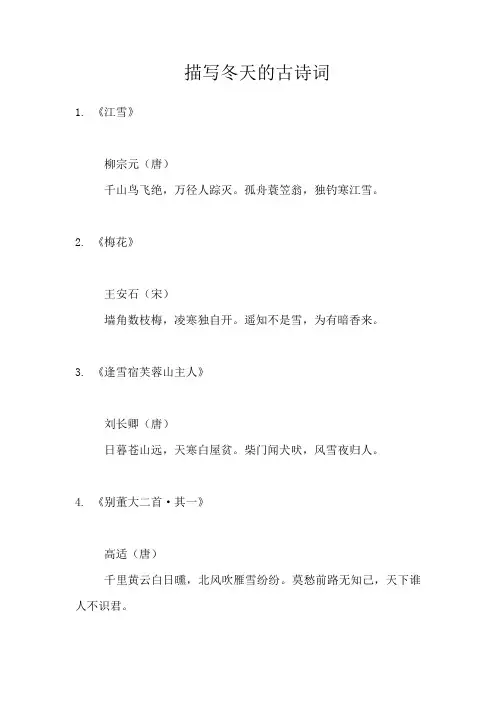 描写冬天的古诗词

1. 《江雪》

柳宗元（唐）

千山鸟飞绝，万径人踪灭。孤舟蓑笠翁，独钓寒江雪。

2. 《梅花》

王安石（宋）

墙角数枝梅，凌寒独自开。遥知不是雪，为有暗香来。

3. 《逢雪宿芙蓉山主人》

刘长卿（唐）

日暮苍山远，天寒白屋贫。柴门闻犬吠，风雪夜归人。

4. 《别董大二首·其一》

高适（唐）

千里黄云白日曛，北风吹雁雪纷纷。莫愁前路无知己，天下谁人不识君。